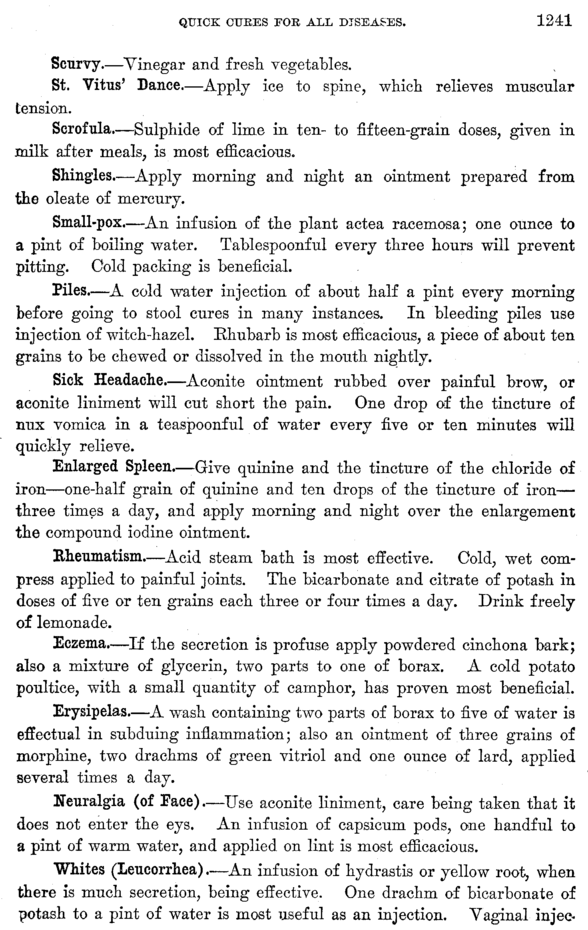 QUICK CURES FOR ALL DISEASES. 1241

Scurvy.—Vinegar and fresh vegetables.

St. Vitus' Dance.—Apply ice to spine, which relieves muscular tension.

Scrofula.—Sulphide of lime in ten- to fifteen-grain doses, given in milk after meals, is most efficacious.

Shingles.—Apply morning and night an ointment prepared from the oleate of mercury.

Small-pox.—An infusion of the plant actea racemosa; one ounce to a pint of boiling water. Tablespoonful every three hours will prevent pitting. Cold packing is beneficial.

Piles.—A cold water injection of about half a pint every morning before going to stool cures in many instances. In bleeding piles use injection of witch-hazel. Rhubarb is most efficacious, a piece of about ten grains to be chewed or dissolved in the mouth nightly.

Sick Headache.—Aconite ointment rubbed over painful brow, or aconite liniment will cut short the pain. One drop of the tincture of nux vomica in a teaspoonful of water every five or ten minutes will quickly relieve.

Enlarged Spleen.—Give quinine and the tincture of the chloride of iron—one-half grain of quinine and ten drops of the tincture of iron—three times a day, and apply morning and night over the enlargement the compound iodine ointment.

Rheumatism.—Acid steam bath is most effective. Cold, wet compress applied to painful joints. The bicarbonate and citrate of potash in doses of five or ten grains each three or four times a day. Drink freely of lemonade.

Eczema.—If the secretion is profuse apply powdered cinchona bark; also a mixture of glycerin, two parts to one of borax. A cold potato poultice, with a small quantity of camphor, has proven most beneficial.

Erysipelas.—A wash containing two parts of borax to five of water is effectual in subduing inflammation; also an ointment of three grains of morphine, two drachms of green vitriol and one ounce of lard, applied several times a day.

Neuralgia (of Face).—Use aconite liniment, care being taken that it does not enter the eys. An infusion of capsicum pods, one handful to a pint of warm water, and applied on lint is most efficacious.

Whites (Leucorrhea).—An infusion of hydrastis or yellow root, when there is much secretion, being effective. One drachm of bicarbonate of potash to a pint of water is most useful as an injection. Vaginal injec-